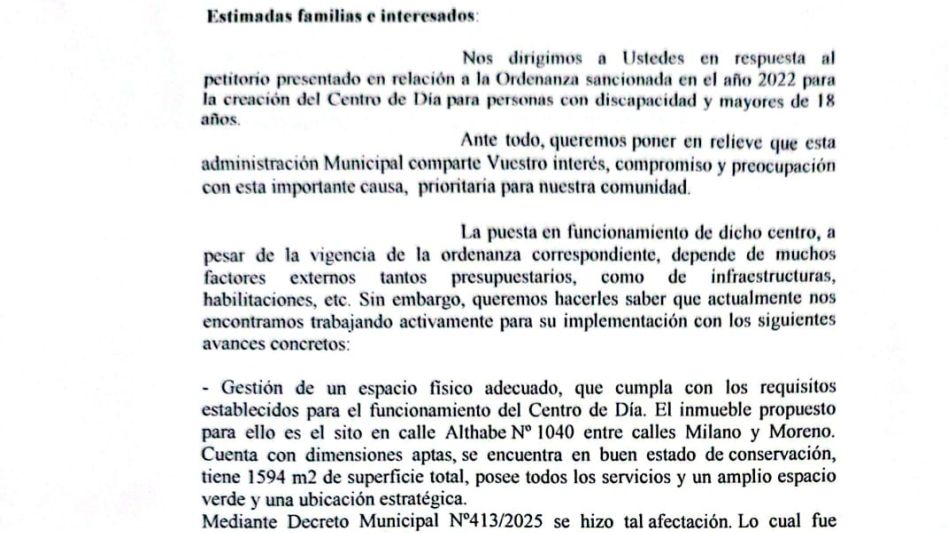 Estimadas familias e interesados:

Nos dirigimos a Ustedes en respuesta al petitorio presentado en relación a la Ordenanza sancionada en el año 2022 para la creación del Centro de Día para personas con discapacidad y mayores de 18 años.

Ante todo, queremos poner en relieve que esta administración Municipal comparte Vuestro interés, compromiso y preocupación con esta importante causa, prioritaria para nuestra comunidad.

La puesta en funcionamiento de dicho centro, a pesar de la vigencia de la ordenanza correspondiente, depende de muchos factores externos tantos presupuestarios, como de infraestructuras, habilitaciones, etc. Sin embargo, queremos hacerles saber que actualmente nos encontramos trabajando activamente para su implementación con los siguientes avances concretos:

- Gestión de un espacio físico adecuado, que cumpla con los requisitos establecidos para el funcionamiento del Centro de Día. El inmueble propuesto para ello es el sito en calle Althabe Nº 1040 entre calles Milano y Moreno. Cuenta con dimensiones aptas, se encuentra en buen estado de conservación, tiene 1594 m2 de superficie total, posee todos los servicios y un amplio espacio verde y una ubicación estratégica.
Mediante Decreto Municipal Nº413/2025 se hizo tal afectación. Lo cual fue